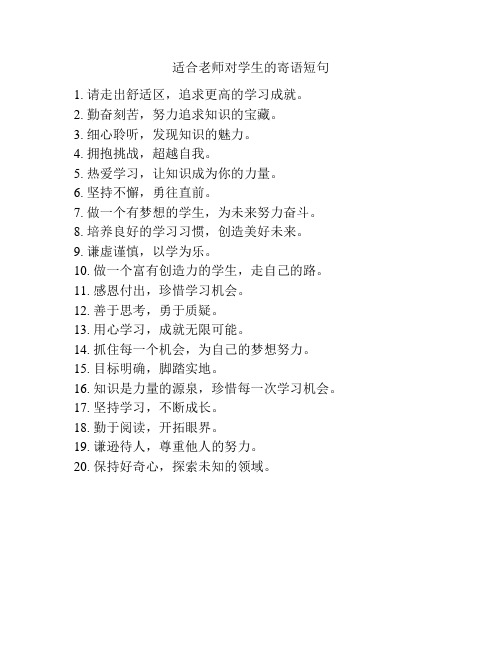 适合老师对学生的寄语短句

1. 请走出舒适区，追求更高的学习成就。
2. 勤奋刻苦，努力追求知识的宝藏。
3. 细心聆听，发现知识的魅力。
4. 拥抱挑战，超越自我。
5. 热爱学习，让知识成为你的力量。
6. 坚持不懈，勇往直前。
7. 做一个有梦想的学生，为未来努力奋斗。
8. 培养良好的学习习惯，创造美好未来。
9. 谦虚谨慎，以学为乐。
10. 做一个富有创造力的学生，走自己的路。
11. 感恩付出，珍惜学习机会。
12. 善于思考，勇于质疑。
13. 用心学习，成就无限可能。
14. 抓住每一个机会，为自己的梦想努力。
15. 目标明确，脚踏实地。
16. 知识是力量的源泉，珍惜每一次学习机会。
17. 坚持学习，不断成长。
18. 勤于阅读，开拓眼界。
19. 谦逊待人，尊重他人的努力。
20. 保持好奇心，探索未知的领域。